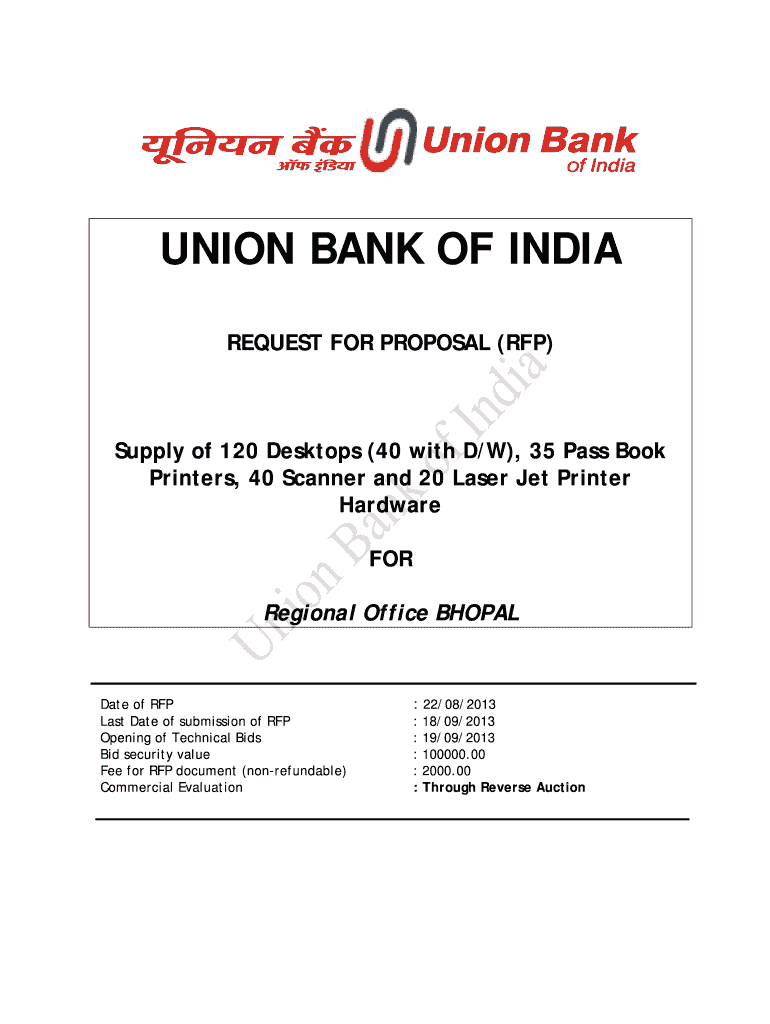 यूनियन बैंक ऑफ इंडिया Union Bank of India

UNION BANK OF INDIA

REQUEST FOR PROPOSAL (RFP)

Supply of 120 Desktops (40 with D/W), 35 Pass Book Printers, 40 Scanner and 20 Laser Jet Printer Hardware

FOR

Regional Office BHOPAL

Union Bank of India

| | |
|---|---|
| Date of RFP | : 22/08/2013 |
| Last Date of submission of RFP | : 18/09/2013 |
| Opening of Technical Bids | : 19/09/2013 |
| Bid security value | : 100000.00 |
| Fee for RFP document (non-refundable) | : 2000.00 |
| Commercial Evaluation | : Through Reverse Auction |